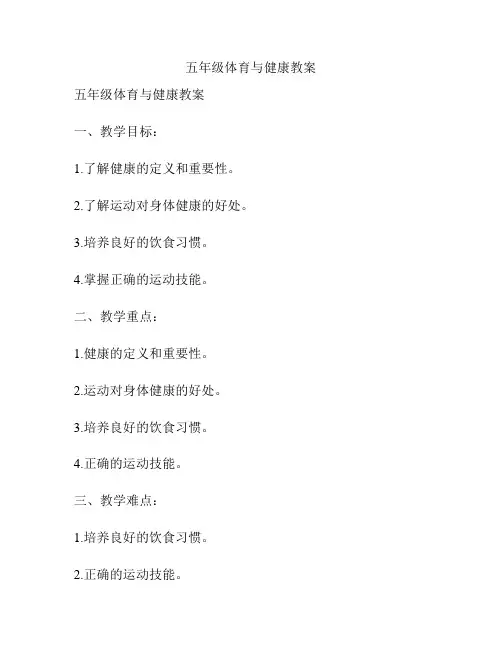 五年级体育与健康教案

五年级体育与健康教案

一、教学目标：

1.了解健康的定义和重要性。

2.了解运动对身体健康的好处。

3.培养良好的饮食习惯。

4.掌握正确的运动技能。

二、教学重点：

1.健康的定义和重要性。

2.运动对身体健康的好处。

3.培养良好的饮食习惯。

4.正确的运动技能。

三、教学难点：

1.培养良好的饮食习惯。

2.正确的运动技能。